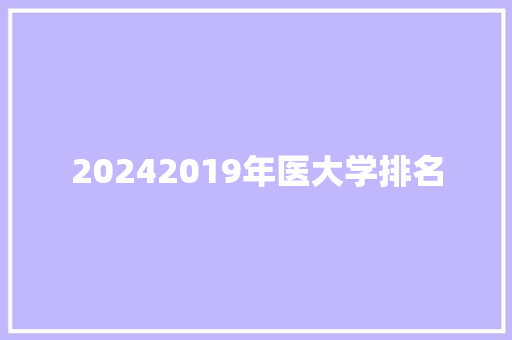 20242019年医大学排名